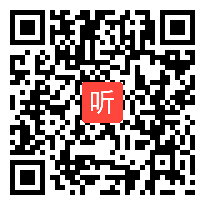 听